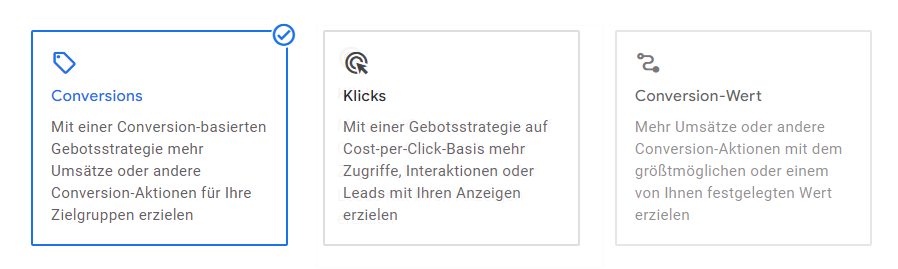 Conversions

Mit einer Conversion-basierten Gebotsstrategie mehr Umsätze oder andere Conversion-Aktionen für Ihre Zielgruppen erzielen

Klicks

Mit einer Gebotsstrategie auf Cost-per-Click-Basis mehr Zugriffe, Interaktionen oder Leads mit Ihren Anzeigen erzielen

Conversion-Wert

Mehr Umsätze oder andere Conversion-Aktionen mit dem größtmöglichen oder einem von Ihnen festgelegten Wert erzielen